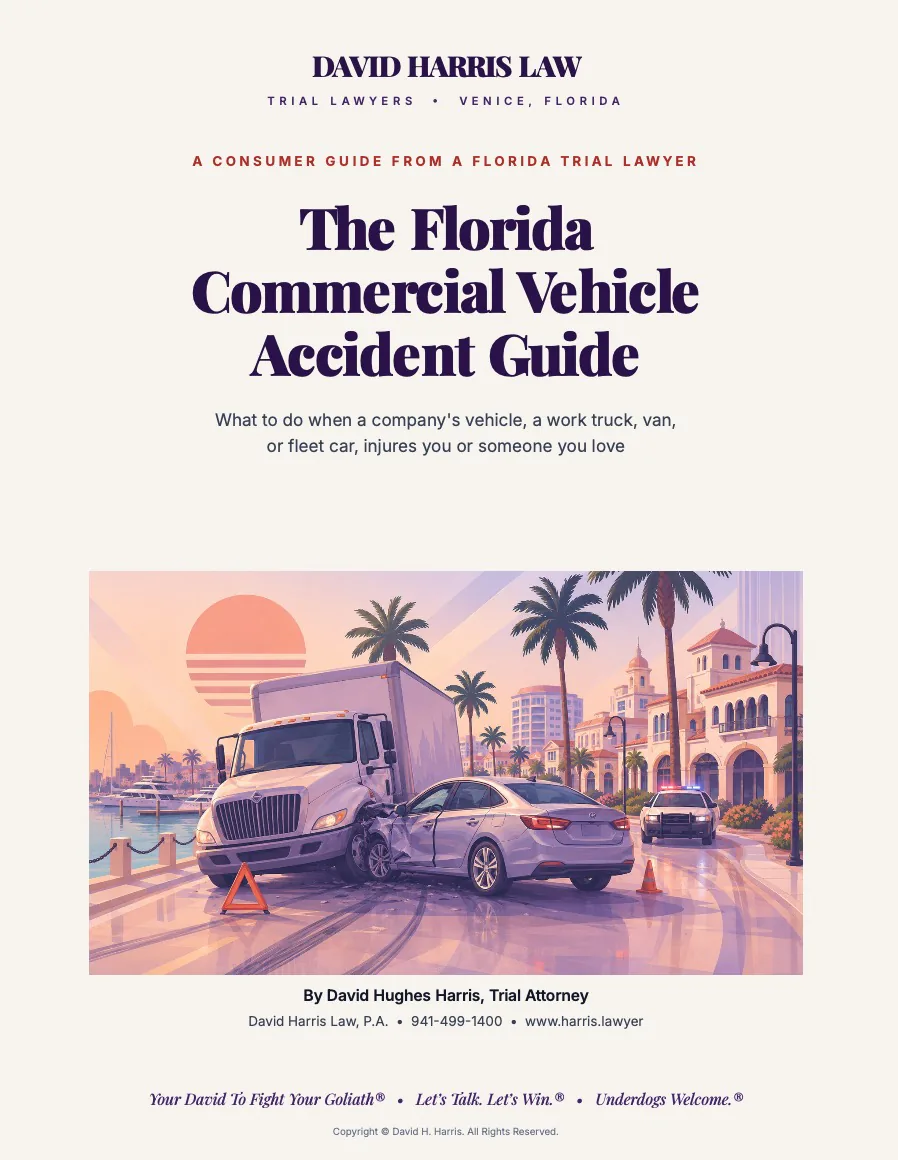 DAVID HARRIS LAW

TRIAL LAWYERS • VENICE, FLORIDA

A CONSUMER GUIDE FROM A FLORIDA TRIAL LAWYER

The Florida Commercial Vehicle Accident Guide

What to do when a company's vehicle, a work truck, van, or fleet car, injures you or someone you love

By David Hughes Harris, Trial Attorney

David Harris Law, P.A. • 941-499-1400 • www.harris.lawyer

Your David To Fight Your Goliath® • Let's Talk. Let's Win.® • Underdogs Welcome.®

Copyright © David H. Harris. All Rights Reserved.